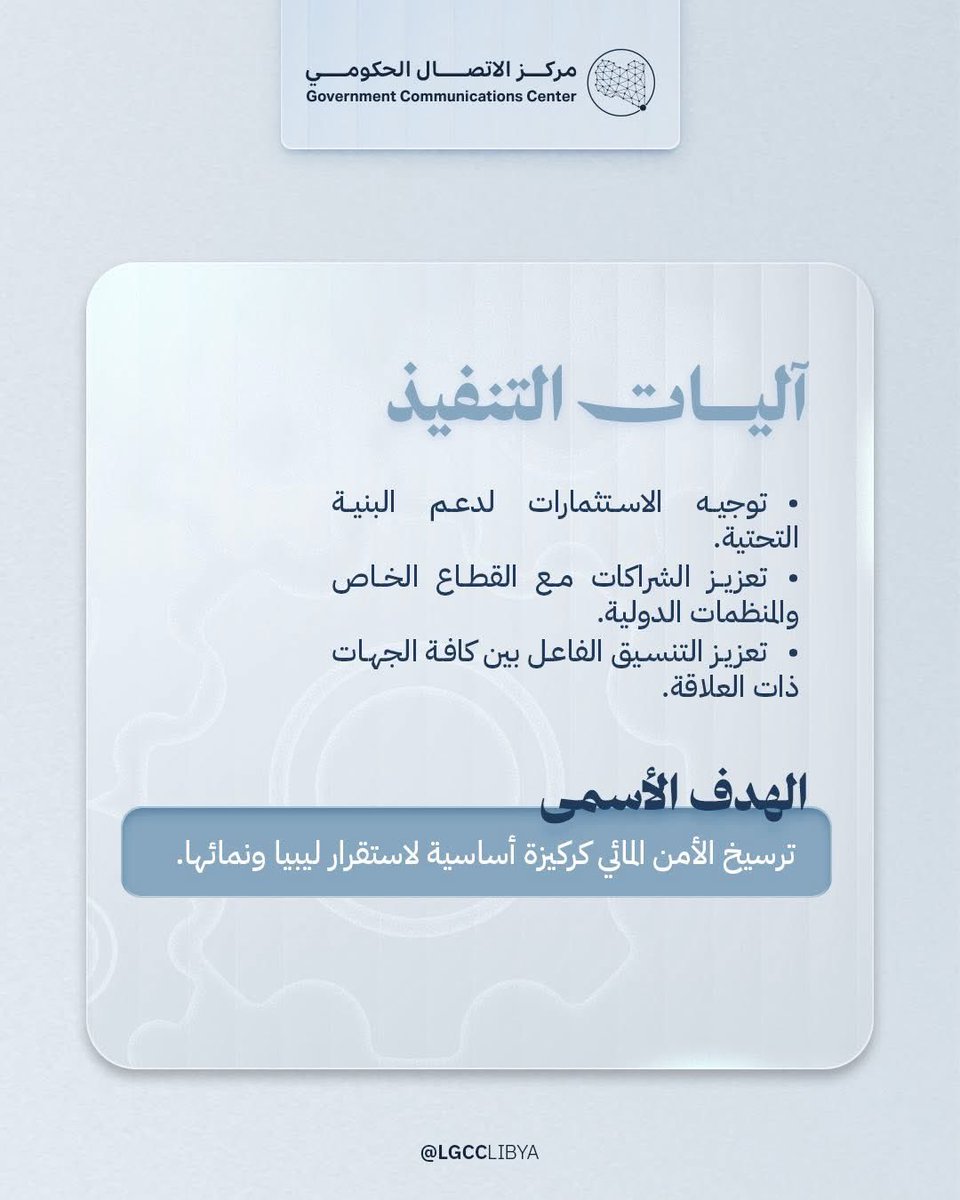 مركز الاتصال الحكومي
Government Communications Center

آليات التنفيذ

• توجيه الاستثمارات لدعم البنية التحتية.
• تعزيز الشراكات مع القطاع الخاص والمنظمات الدولية.
• تعزيز التنسيق الفاعل بين كافة الجهات ذات العلاقة.

الهدف الأسمى

ترسيخ الأمن المائي كركيزة أساسية لاستقرار ليبيا ونمائها.

@LGCCLIBYA